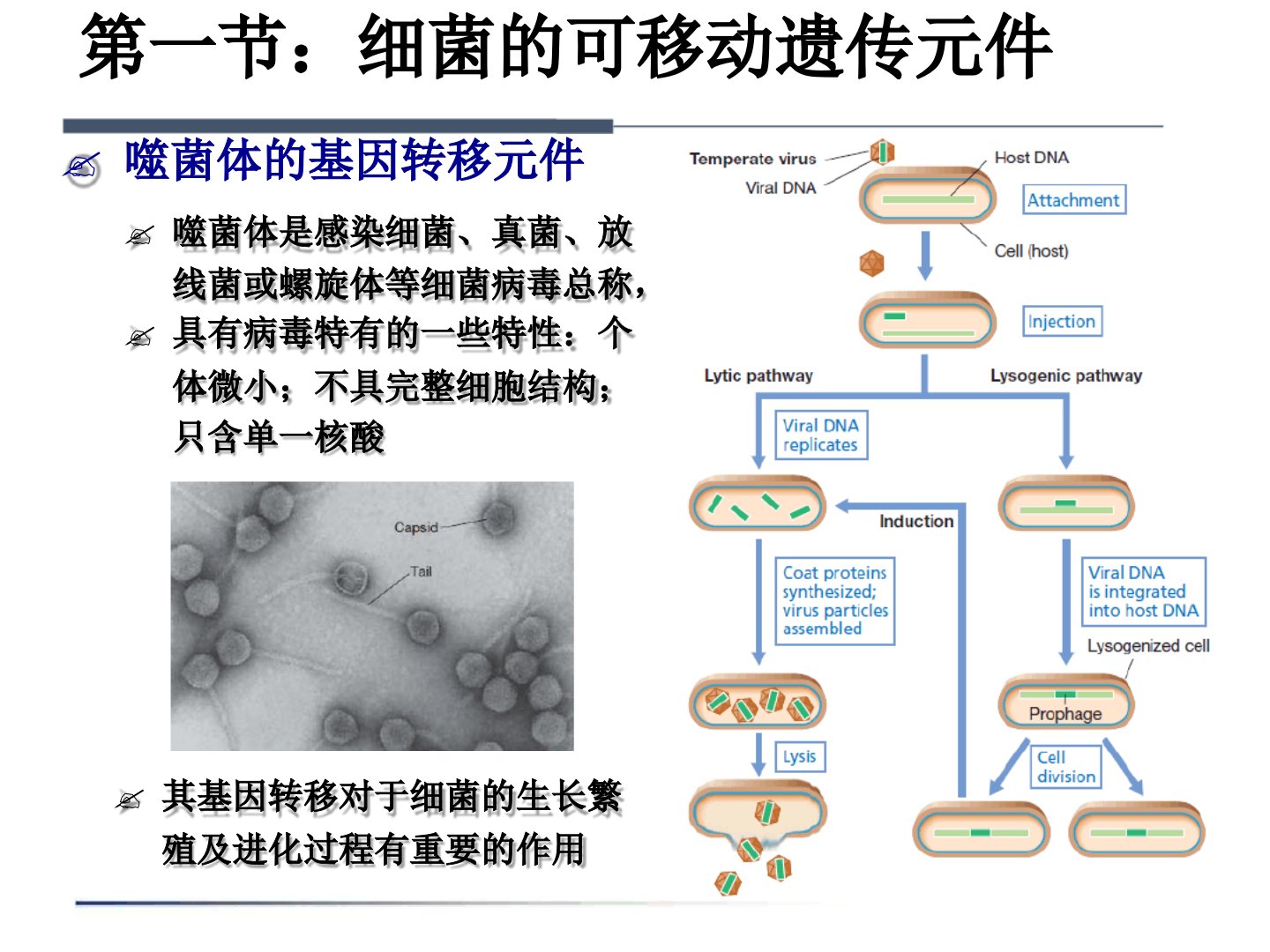 第一节：细菌的可移动遗传元件

噬菌体的基因转移元件

噬菌体是感染细菌、真菌、放线菌或螺旋体等细菌病毒总称，

具有病毒特有的一些特性：个体微小；不具完整细胞结构；只含单一核酸

Capsid

Tail

其基因转移对于细菌的生长繁殖及进化过程有重要的作用

Temperate virus

Viral DNA

Host DNA

Attachment

Cell (host)

Injection

Lytic pathway

Lysogenic pathway

Viral DNA replicates

Induction

Coat proteins synthesized; virus particles assembled

Viral DNA is integrated into host DNA

Lysogenized cell

Prophage

Lysis

Cell division